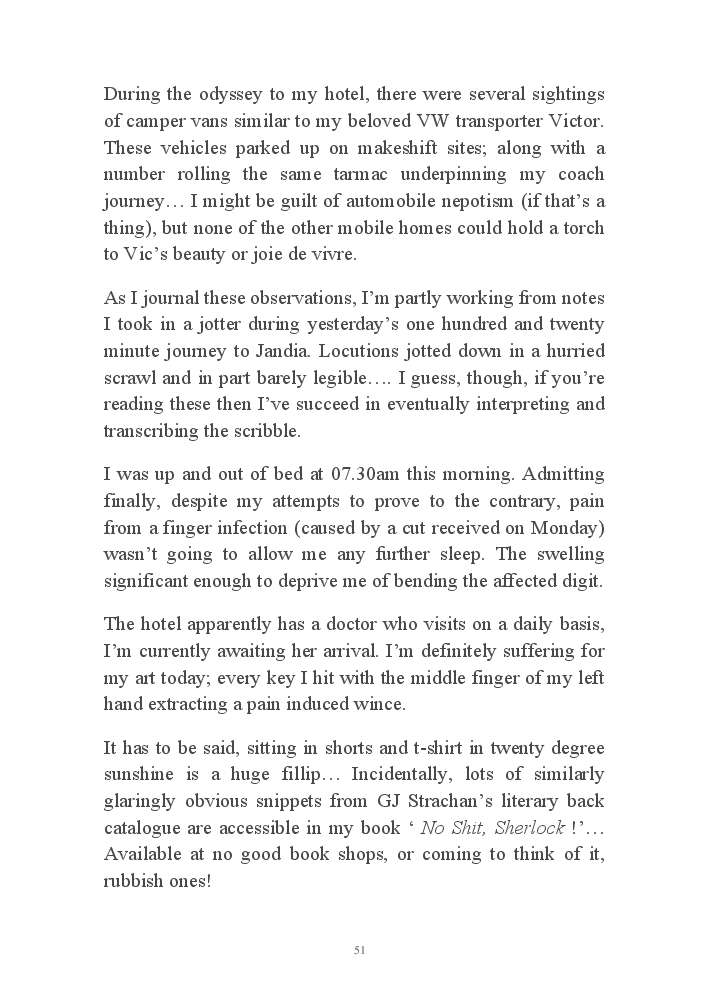 During the odyssey to my hotel, there were several sightings of camper vans similar to my beloved VW transporter Victor. These vehicles parked up on makeshift sites; along with a number rolling the same tarmac underpinning my coach journey… I might be guilt of automobile nepotism (if that's a thing), but none of the other mobile homes could hold a torch to Vic's beauty or joie de vivre.

As I journal these observations, I'm partly working from notes I took in a jotter during yesterday's one hundred and twenty minute journey to Jandia. Locutions jotted down in a hurried scrawl and in part barely legible…. I guess, though, if you're reading these then I've succeed in eventually interpreting and transcribing the scribble.

I was up and out of bed at 07.30am this morning. Admitting finally, despite my attempts to prove to the contrary, pain from a finger infection (caused by a cut received on Monday) wasn't going to allow me any further sleep. The swelling significant enough to deprive me of bending the affected digit.

The hotel apparently has a doctor who visits on a daily basis, I'm currently awaiting her arrival. I'm definitely suffering for my art today; every key I hit with the middle finger of my left hand extracting a pain induced wince.

It has to be said, sitting in shorts and t-shirt in twenty degree sunshine is a huge fillip… Incidentally, lots of similarly glaringly obvious snippets from GJ Strachan's literary back catalogue are accessible in my book ' No Shit, Sherlock !'… Available at no good book shops, or coming to think of it, rubbish ones!

51